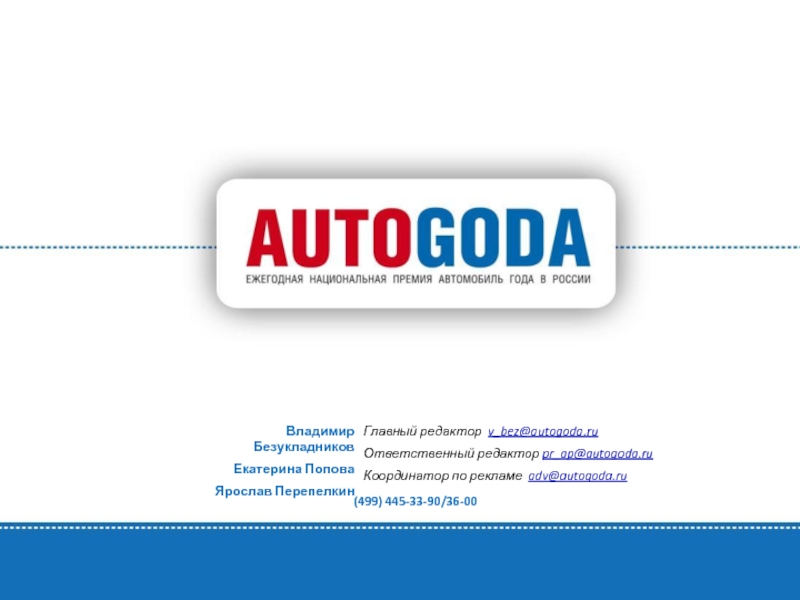 AUTOGODA
ЕЖЕГОДНАЯ НАЦИОНАЛЬНАЯ ПРЕМИЯ АВТОМОБИЛЬ ГОДА В РОССИИ

Владимир Безукладников
Екатерина Попова
Ярослав Перепелкин

Главный редактор v_bez@autogoda.ru
Ответственный редактор pr_ap@autogoda.ru
Координатор по рекламе adv@autogoda.ru
(499) 445-33-90/36-00